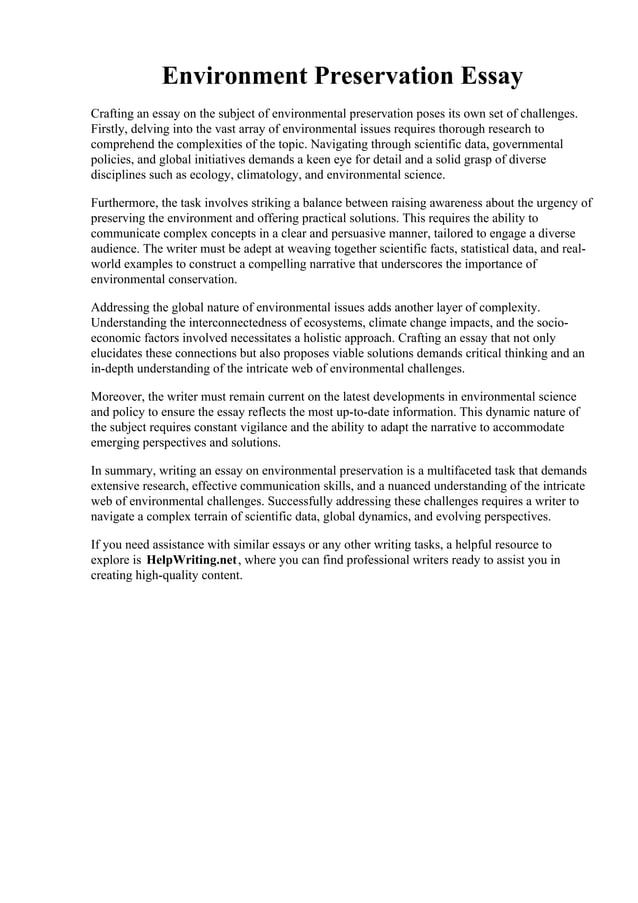 Environment Preservation Essay

Crafting an essay on the subject of environmental preservation poses its own set of challenges. Firstly, delving into the vast array of environmental issues requires thorough research to comprehend the complexities of the topic. Navigating through scientific data, governmental policies, and global initiatives demands a keen eye for detail and a solid grasp of diverse disciplines such as ecology, climatology, and environmental science.

Furthermore, the task involves striking a balance between raising awareness about the urgency of preserving the environment and offering practical solutions. This requires the ability to communicate complex concepts in a clear and persuasive manner, tailored to engage a diverse audience. The writer must be adept at weaving together scientific facts, statistical data, and real-world examples to construct a compelling narrative that underscores the importance of environmental conservation.

Addressing the global nature of environmental issues adds another layer of complexity. Understanding the interconnectedness of ecosystems, climate change impacts, and the socio-economic factors involved necessitates a holistic approach. Crafting an essay that not only elucidates these connections but also proposes viable solutions demands critical thinking and an in-depth understanding of the intricate web of environmental challenges.

Moreover, the writer must remain current on the latest developments in environmental science and policy to ensure the essay reflects the most up-to-date information. This dynamic nature of the subject requires constant vigilance and the ability to adapt the narrative to accommodate emerging perspectives and solutions.

In summary, writing an essay on environmental preservation is a multifaceted task that demands extensive research, effective communication skills, and a nuanced understanding of the intricate web of environmental challenges. Successfully addressing these challenges requires a writer to navigate a complex terrain of scientific data, global dynamics, and evolving perspectives.

If you need assistance with similar essays or any other writing tasks, a helpful resource to explore is HelpWriting.net, where you can find professional writers ready to assist you in creating high-quality content.